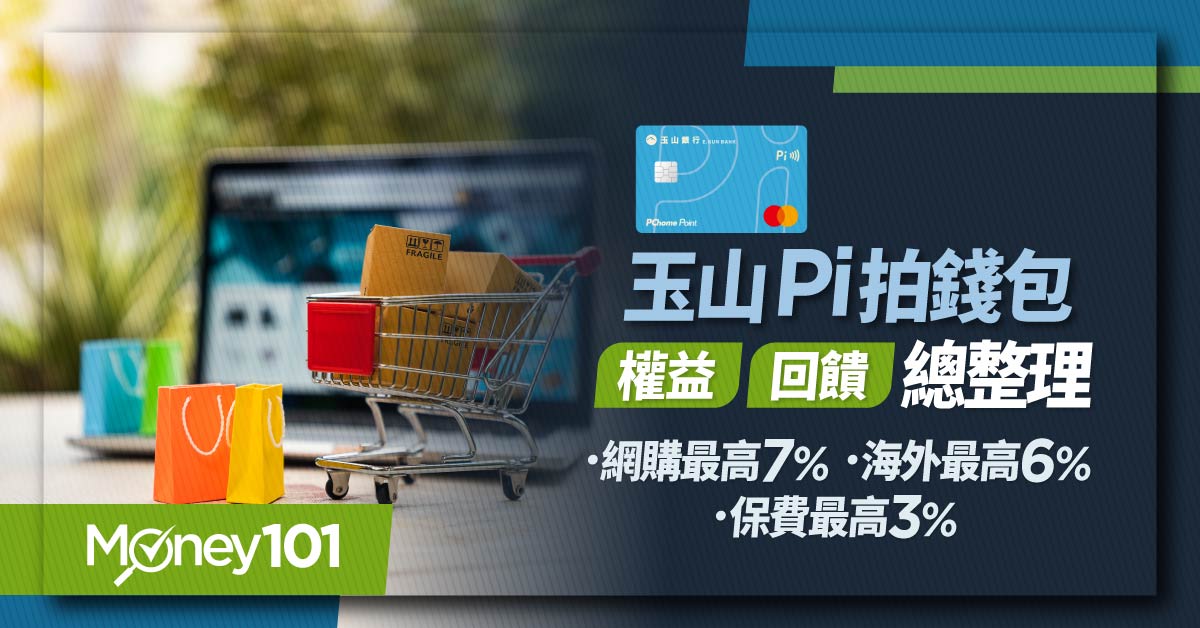 玉山銀行 E.SUN BANK
Pi
PChome Point
FRAGILE
玉山Pi拍錢包
權益 回饋 總整理
·網購最高7% ·海外最高6%
·保費最高3%
Money101